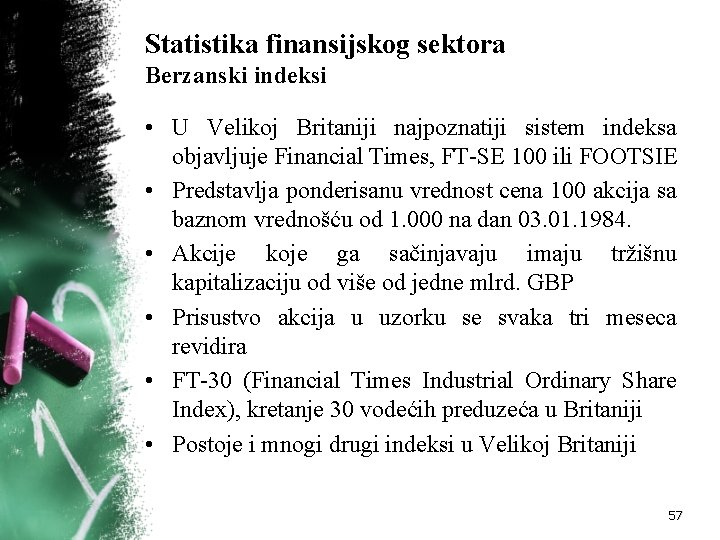 Statistika finansijskog sektora
Berzanski indeksi

• U Velikoj Britaniji najpoznatiji sistem indeksa objavljuje Financial Times, FT-SE 100 ili FOOTSIE

• Predstavlja ponderisanu vrednost cena 100 akcija sa baznom vrednošću od 1.000 na dan 03.01.1984.

• Akcije koje ga sačinjavaju imaju tržišnu kapitalizaciju od više od jedne mlrd. GBP

• Prisustvo akcija u uzorku se svaka tri meseca revidira

• FT-30 (Financial Times Industrial Ordinary Share Index), kretanje 30 vodećih preduzeća u Britaniji

• Postoje i mnogi drugi indeksi u Velikoj Britaniji

57